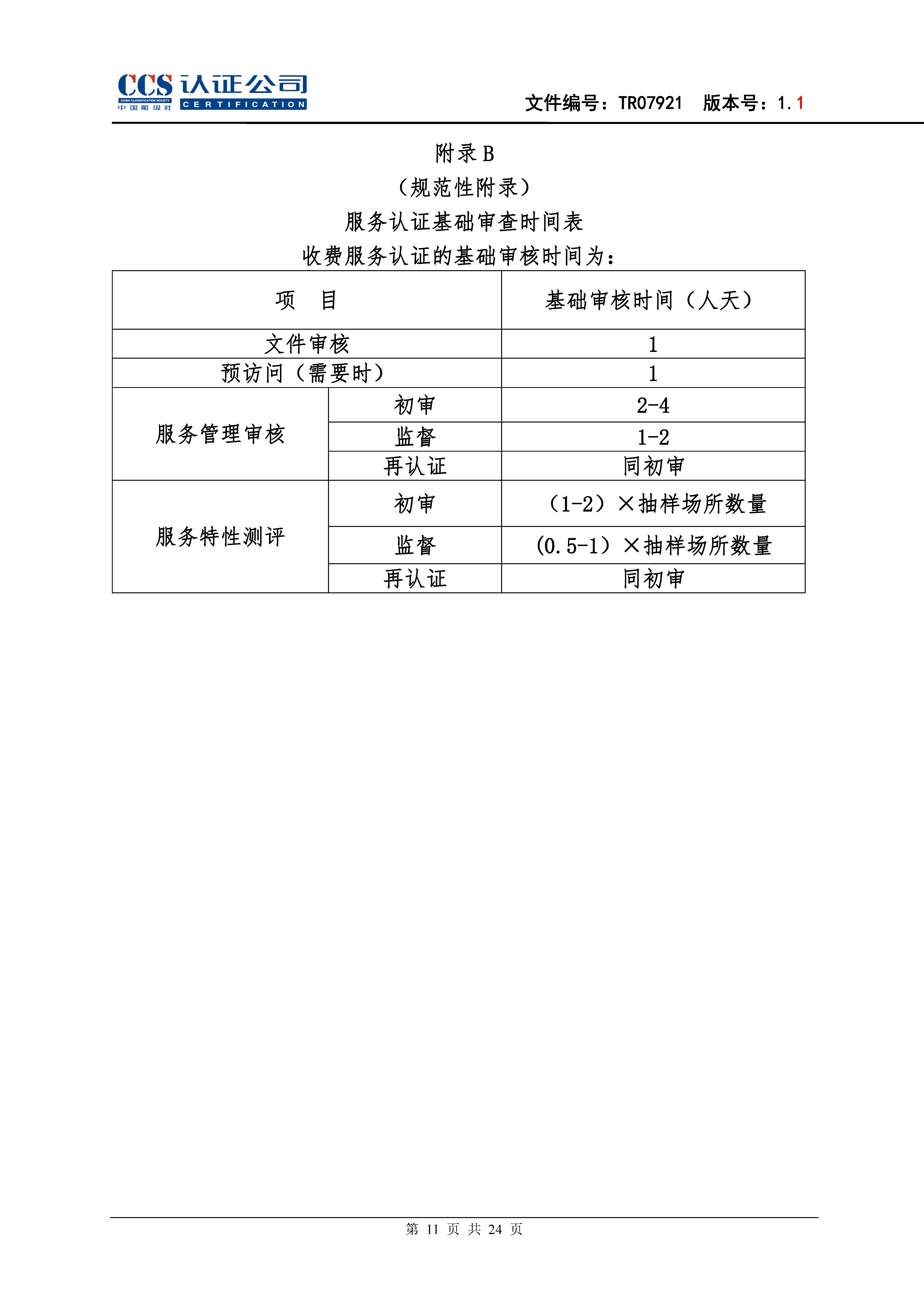 CCS 认证公司
CHINA CLASSIFICATION SOCIETY
中国船级社
CERTIFICATION

文件编号：TR07921 版本号：1.1

附录B

（规范性附录）

服务认证基础审查时间表

收费服务认证的基础审核时间为：

| 项 目 | | 基础审核时间（人天） |
|---|---|---|
| 文件审核 | | 1 |
| 预访问（需要时） | | 1 |
| 服务管理审核 | 初审 | 2-4 |
| | 监督 | 1-2 |
| | 再认证 | 同初审 |
| 服务特性测评 | 初审 | （1-2）×抽样场所数量 |
| | 监督 | (0.5-1）×抽样场所数量 |
| | 再认证 | 同初审 |

第11页 共24页